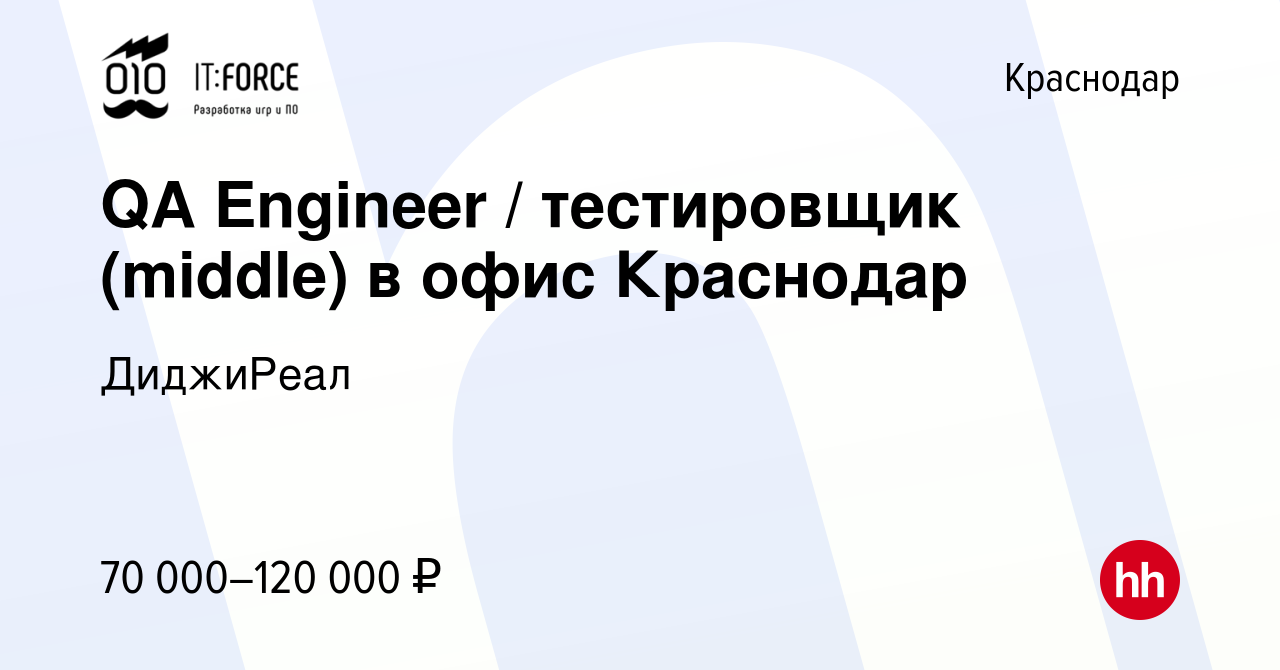 010 IT:FORCE
Разработка игр и ПО

Краснодар

QA Engineer / тестировщик (middle) в офис Краснодар

ДиджиРеал

70 000–120 000 ₽

hh